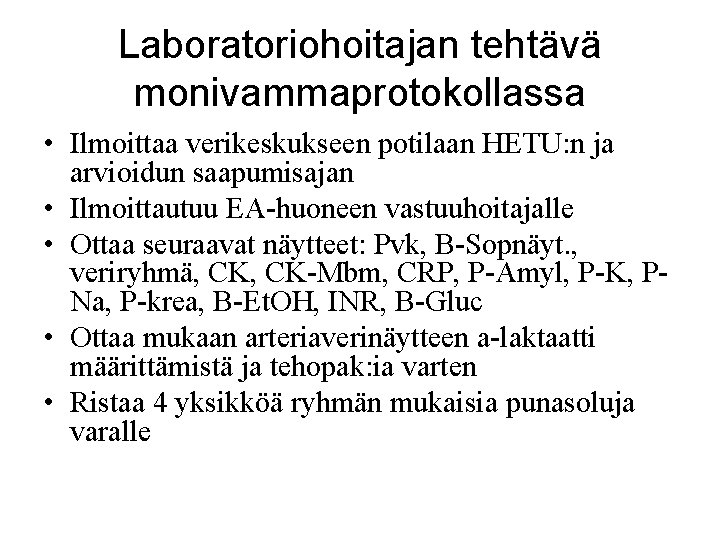 Laboratoriohoitajan tehtävä monivammaprotokollassa

• Ilmoittaa verikeskukseen potilaan HETU:n ja arvioidun saapumisajan
• Ilmoittautuu EA-huoneen vastuuhoitajalle
• Ottaa seuraavat näytteet: Pvk, B-Sopnäyt., veriryhmä, CK, CK-Mbm, CRP, P-Amyl, P-K, P-Na, P-krea, B-EtOH, INR, B-Gluc
• Ottaa mukaan arteriaverinäytteen a-laktaatti määrittämistä ja tehopak:ia varten
• Ristaa 4 yksikköä ryhmän mukaisia punasoluja varalle